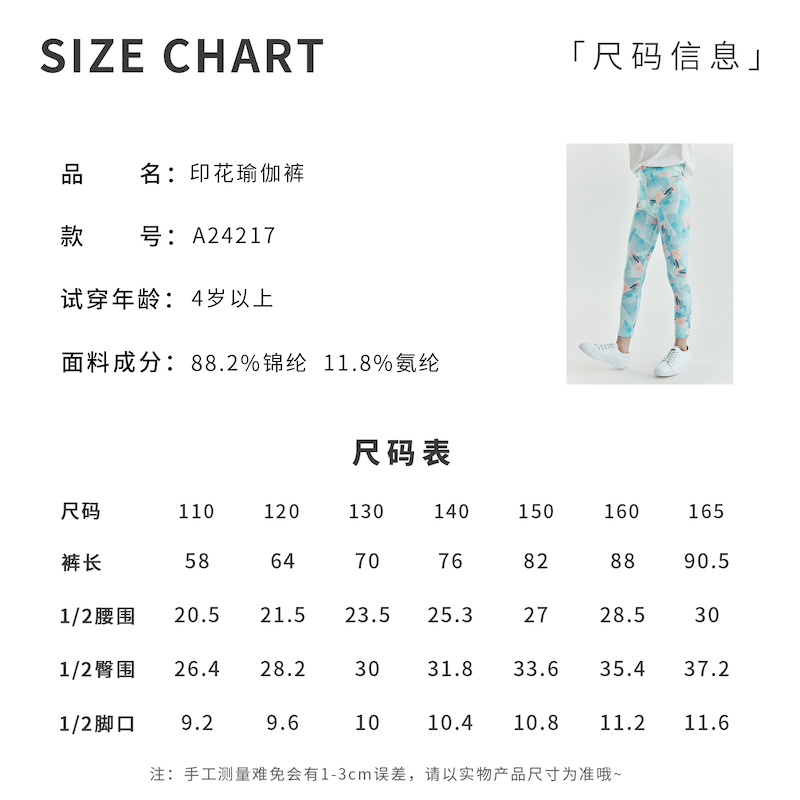 SIZE CHART

「尺码信息」

品　名：印花瑜伽裤

款　号：A24217

试穿年龄：4岁以上

面料成分：88.2%锦纶 11.8%氨纶

尺码表

| 尺码 | 110 | 120 | 130 | 140 | 150 | 160 | 165 |
|---|---|---|---|---|---|---|---|
| 裤长 | 58 | 64 | 70 | 76 | 82 | 88 | 90.5 |
| 1/2腰围 | 20.5 | 21.5 | 23.5 | 25.3 | 27 | 28.5 | 30 |
| 1/2臀围 | 26.4 | 28.2 | 30 | 31.8 | 33.6 | 35.4 | 37.2 |
| 1/2脚口 | 9.2 | 9.6 | 10 | 10.4 | 10.8 | 11.2 | 11.6 |

注：手工测量难免会有1-3cm误差，请以实物产品尺寸为准哦~